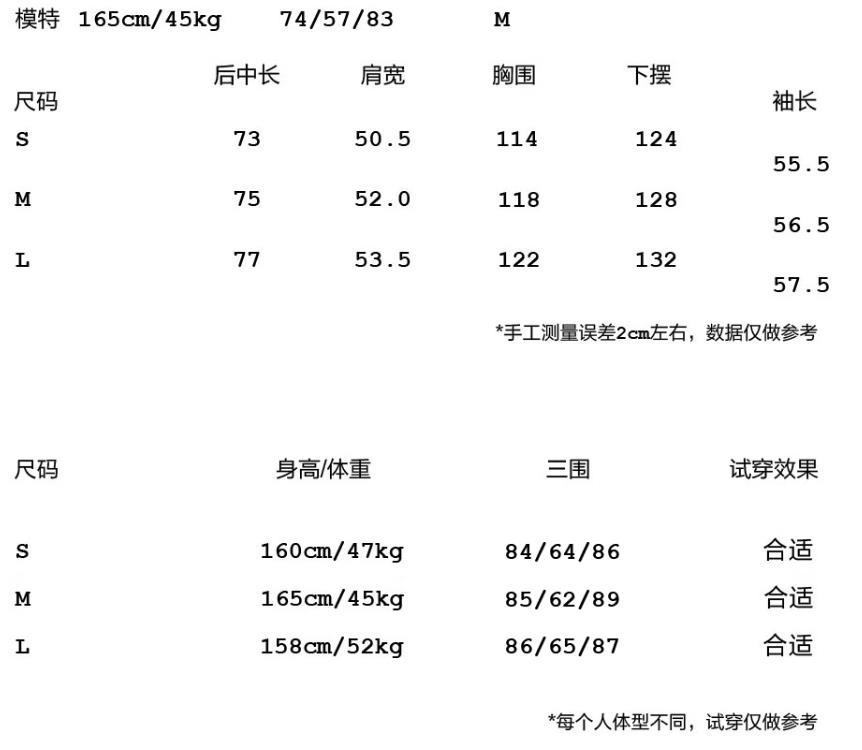 模特 165cm/45kg 74/57/83 M

| 尺码 | 后中长 | 肩宽 | 胸围 | 下摆 | 袖长 |
|---|---|---|---|---|---|
| S | 73 | 50.5 | 114 | 124 | 55.5 |
| M | 75 | 52.0 | 118 | 128 | 56.5 |
| L | 77 | 53.5 | 122 | 132 | 57.5 |

*手工测量误差2cm左右，数据仅做参考

| 尺码 | 身高/体重 | 三围 | 试穿效果 |
|---|---|---|---|
| S | 160cm/47kg | 84/64/86 | 合适 |
| M | 165cm/45kg | 85/62/89 | 合适 |
| L | 158cm/52kg | 86/65/87 | 合适 |

*每个人体型不同，试穿仅做参考